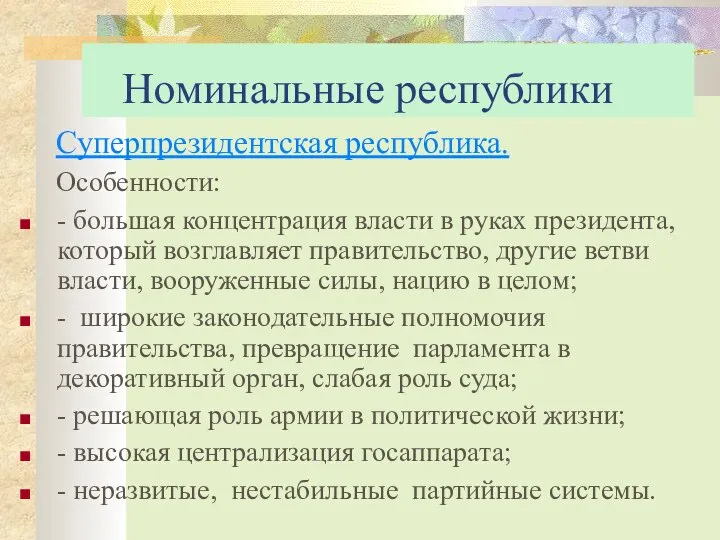 Номинальные республики

Суперпрезидентская республика.

Особенности:

- большая концентрация власти в руках президента, который возглавляет правительство, другие ветви власти, вооруженные силы, нацию в целом;

- широкие законодательные полномочия правительства, превращение парламента в декоративный орган, слабая роль суда;

- решающая роль армии в политической жизни;

- высокая централизация госаппарата;

- неразвитые, нестабильные партийные системы.